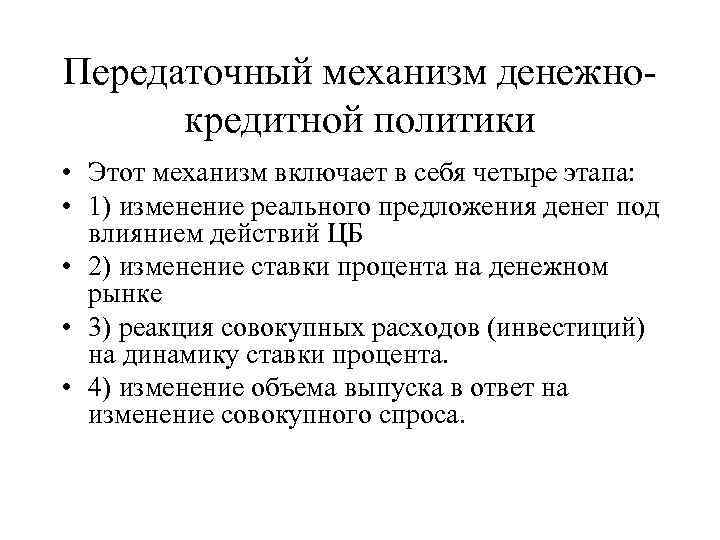 Передаточный механизм денежно-кредитной политики

• Этот механизм включает в себя четыре этапа:
• 1) изменение реального предложения денег под влиянием действий ЦБ
• 2) изменение ставки процента на денежном рынке
• 3) реакция совокупных расходов (инвестиций) на динамику ставки процента.
• 4) изменение объема выпуска в ответ на изменение совокупного спроса.